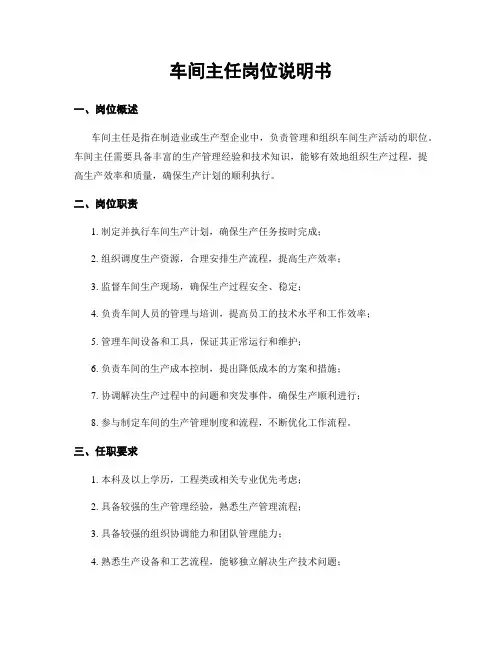 车间主任岗位说明书

一、岗位概述

车间主任是指在制造业或生产型企业中，负责管理和组织车间生产活动的职位。车间主任需要具备丰富的生产管理经验和技术知识，能够有效地组织生产过程，提高生产效率和质量，确保生产计划的顺利执行。

二、岗位职责

1. 制定并执行车间生产计划，确保生产任务按时完成；

2. 组织调度生产资源，合理安排生产流程，提高生产效率；

3. 监督车间生产现场，确保生产过程安全、稳定；

4. 负责车间人员的管理与培训，提高员工的技术水平和工作效率；

5. 管理车间设备和工具，保证其正常运行和维护；

6. 负责车间的生产成本控制，提出降低成本的方案和措施；

7. 协调解决生产过程中的问题和突发事件，确保生产顺利进行；

8. 参与制定车间的生产管理制度和流程，不断优化工作流程。

三、任职要求

1. 本科及以上学历，工程类或相关专业优先考虑；

2. 具备较强的生产管理经验，熟悉生产管理流程；

3. 具备较强的组织协调能力和团队管理能力；

4. 熟悉生产设备和工艺流程，能够独立解决生产技术问题；